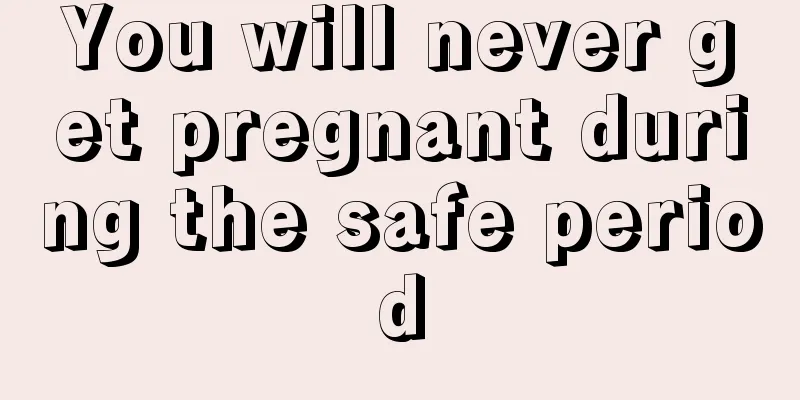 You will never get pregnant during the safe period